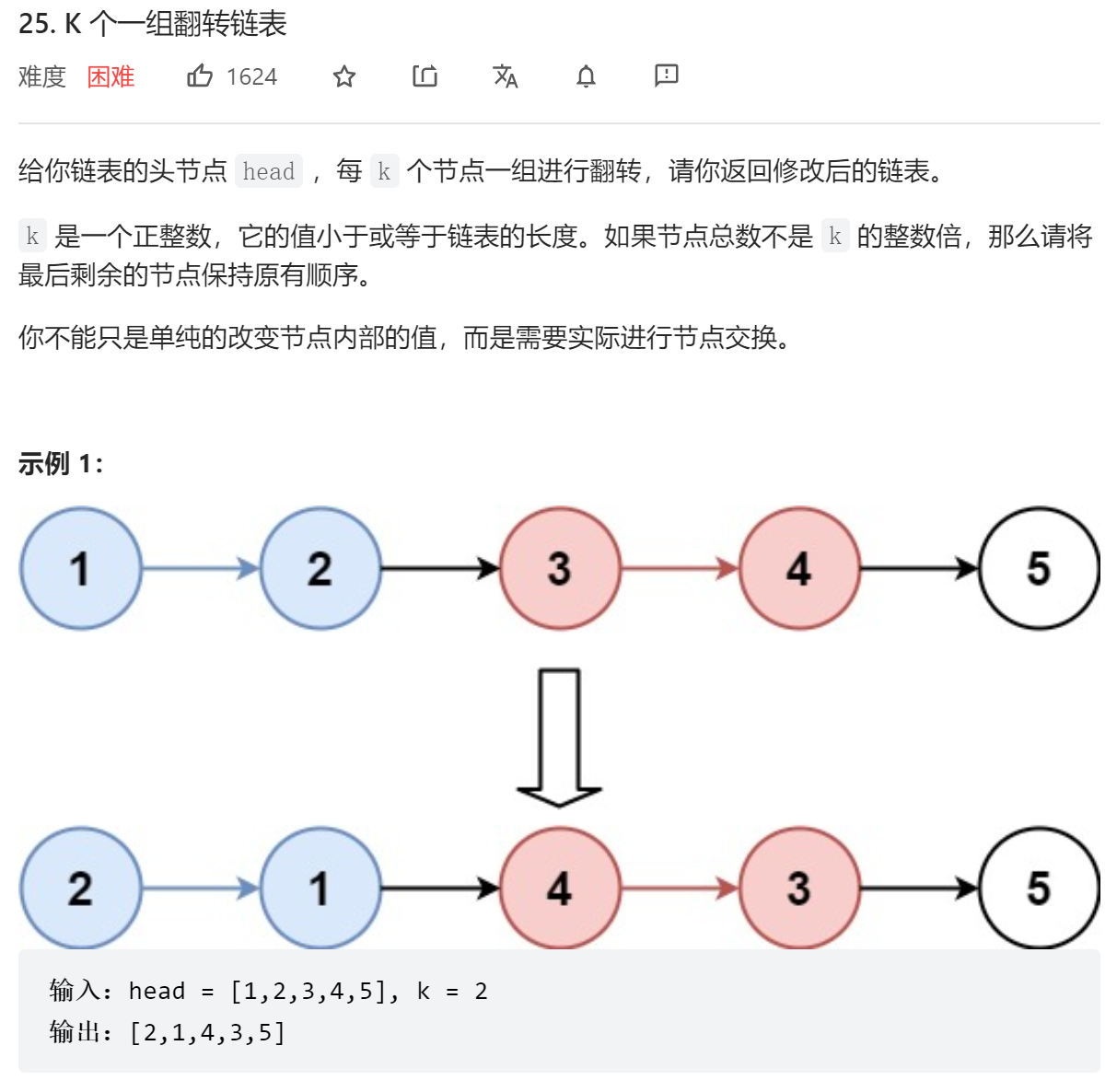 25. K 个一组翻转链表

难度 困难 1624

给你链表的头节点 head ，每 k 个节点一组进行翻转，请你返回修改后的链表。

k 是一个正整数，它的值小于或等于链表的长度。如果节点总数不是 k 的整数倍，那么请将最后剩余的节点保持原有顺序。

你不能只是单纯的改变节点内部的值，而是需要实际进行节点交换。

示例 1：

1 2 3 4 5

2 1 4 3 5

输入：head = [1,2,3,4,5], k = 2
输出：[2,1,4,3,5]